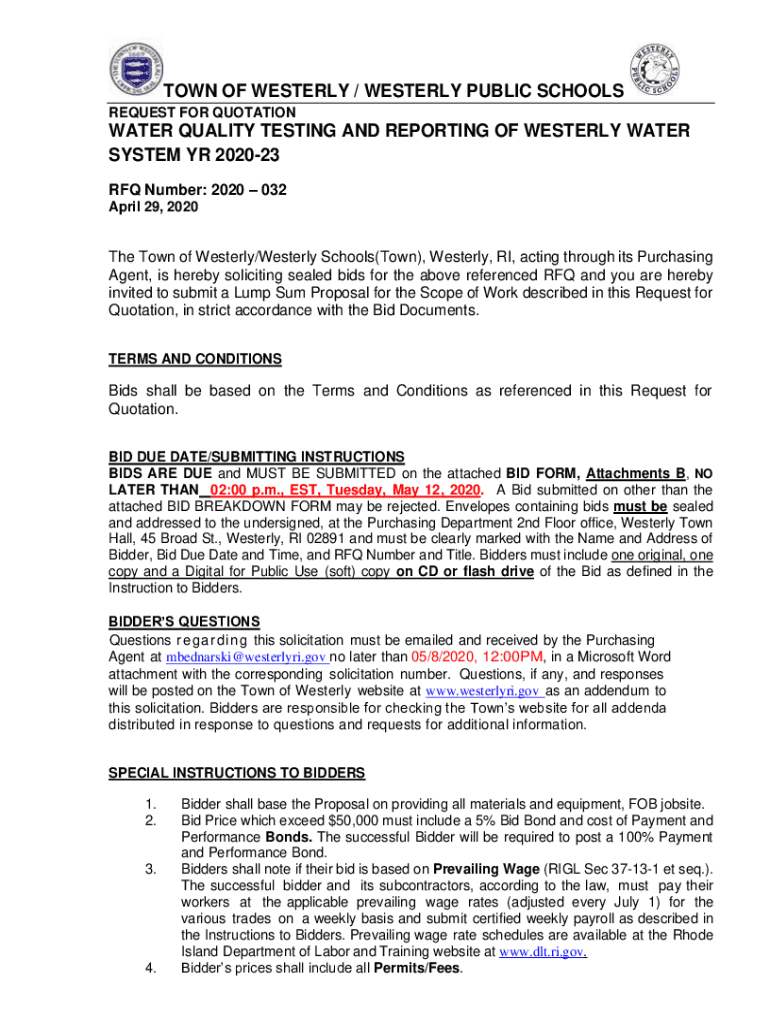 TOWN OF WESTERLY / WESTERLY PUBLIC SCHOOLS
REQUEST FOR QUOTATION

WATER QUALITY TESTING AND REPORTING OF WESTERLY WATER SYSTEM YR 2020-23

RFQ Number: 2020 – 032
April 29, 2020

The Town of Westerly/Westerly Schools(Town), Westerly, RI, acting through its Purchasing Agent, is hereby soliciting sealed bids for the above referenced RFQ and you are hereby invited to submit a Lump Sum Proposal for the Scope of Work described in this Request for Quotation, in strict accordance with the Bid Documents.

TERMS AND CONDITIONS

Bids shall be based on the Terms and Conditions as referenced in this Request for Quotation.

BID DUE DATE/SUBMITTING INSTRUCTIONS
BIDS ARE DUE and MUST BE SUBMITTED on the attached BID FORM, Attachments B, NO LATER THAN 02:00 p.m., EST, Tuesday, May 12, 2020. A Bid submitted on other than the attached BID BREAKDOWN FORM may be rejected. Envelopes containing bids must be sealed and addressed to the undersigned, at the Purchasing Department 2nd Floor office, Westerly Town Hall, 45 Broad St., Westerly, RI 02891 and must be clearly marked with the Name and Address of Bidder, Bid Due Date and Time, and RFQ Number and Title. Bidders must include one original, one copy and a Digital for Public Use (soft) copy on CD or flash drive of the Bid as defined in the Instruction to Bidders.

BIDDER'S QUESTIONS
Questions regarding this solicitation must be emailed and received by the Purchasing Agent at mbednarski@westerlyri.gov no later than 05/8/2020, 12:00PM, in a Microsoft Word attachment with the corresponding solicitation number. Questions, if any, and responses will be posted on the Town of Westerly website at www.westerlyri.gov as an addendum to this solicitation. Bidders are responsible for checking the Town's website for all addenda distributed in response to questions and requests for additional information.

SPECIAL INSTRUCTIONS TO BIDDERS

1. Bidder shall base the Proposal on providing all materials and equipment, FOB jobsite.
2. Bid Price which exceed $50,000 must include a 5% Bid Bond and cost of Payment and Performance Bonds. The successful Bidder will be required to post a 100% Payment and Performance Bond.
3. Bidders shall note if their bid is based on Prevailing Wage (RIGL Sec 37-13-1 et seq.). The successful bidder and its subcontractors, according to the law, must pay their workers at the applicable prevailing wage rates (adjusted every July 1) for the various trades on a weekly basis and submit certified weekly payroll as described in the Instructions to Bidders. Prevailing wage rate schedules are available at the Rhode Island Department of Labor and Training website at www.dlt.ri.gov.
4. Bidder's prices shall include all Permits/Fees.